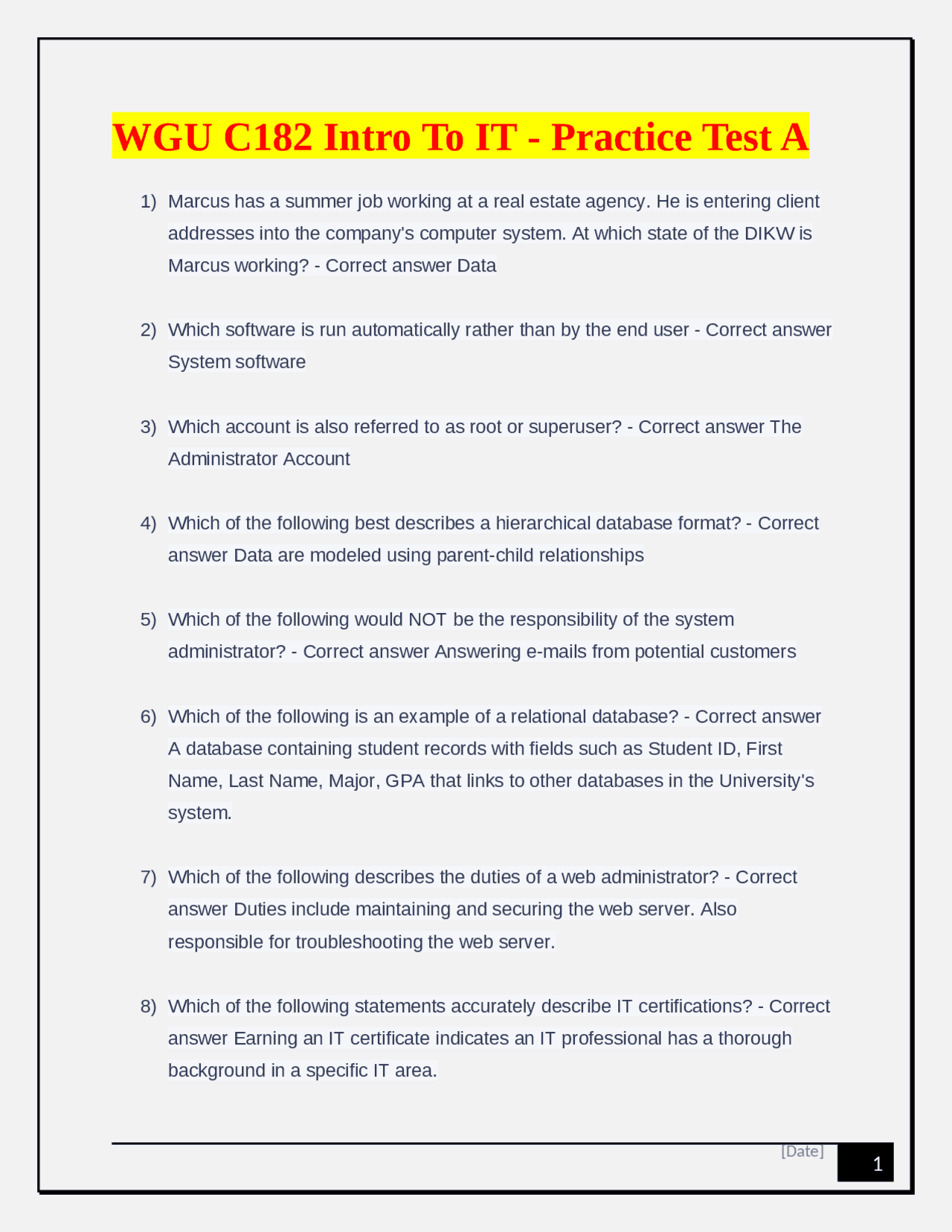 WGU C182 Intro To IT - Practice Test A

1) Marcus has a summer job working at a real estate agency. He is entering client addresses into the company's computer system. At which state of the DIKW is Marcus working? - Correct answer Data

2) Which software is run automatically rather than by the end user - Correct answer System software

3) Which account is also referred to as root or superuser? - Correct answer The Administrator Account

4) Which of the following best describes a hierarchical database format? - Correct answer Data are modeled using parent-child relationships

5) Which of the following would NOT be the responsibility of the system administrator? - Correct answer Answering e-mails from potential customers

6) Which of the following is an example of a relational database? - Correct answer A database containing student records with fields such as Student ID, First Name, Last Name, Major, GPA that links to other databases in the University's system.

7) Which of the following describes the duties of a web administrator? - Correct answer Duties include maintaining and securing the web server. Also responsible for troubleshooting the web server.

8) Which of the following statements accurately describe IT certifications? - Correct answer Earning an IT certificate indicates an IT professional has a thorough background in a specific IT area.

[Date] 1